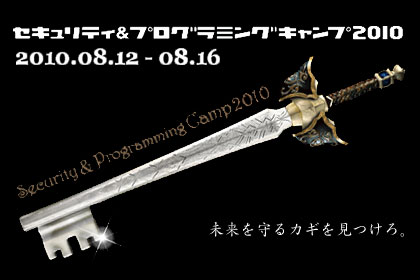 セキュリティ&プログラミングキャンプ2010
2010.08.12 - 08.16

Security & Programming Camp 2010

未来を守るカギを見つけろ。